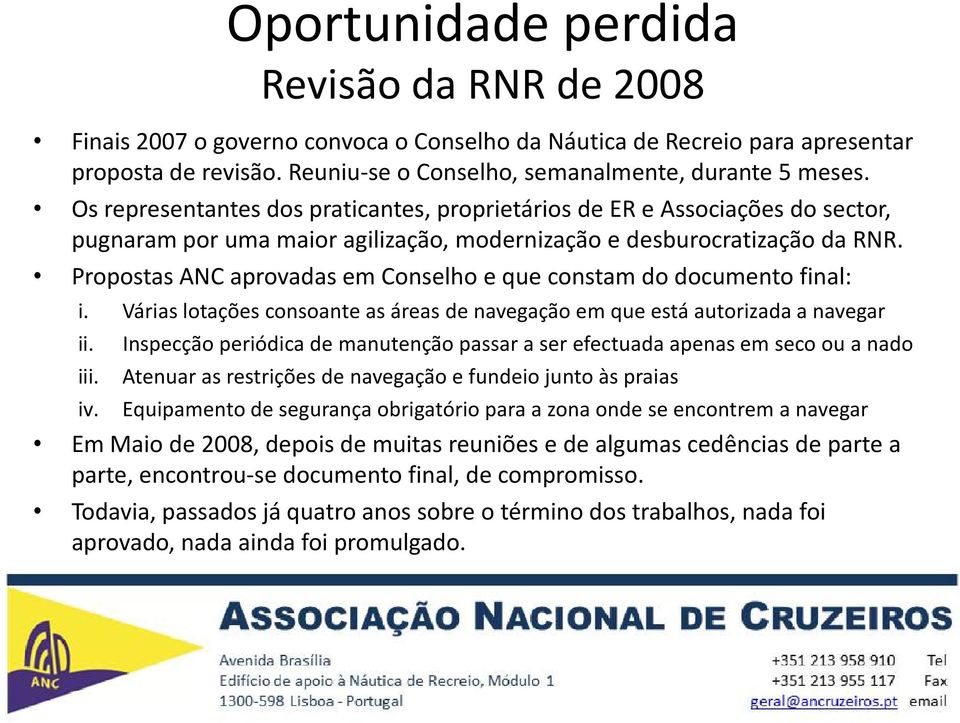 Oportunidade perdida
Revisão da RNR de 2008

• Finais 2007 o governo convoca o Conselho da Náutica de Recreio para apresentar proposta de revisão. Reuniu-se o Conselho, semanalmente, durante 5 meses.
• Os representantes dos praticantes, proprietários de ER e Associações do sector, pugnaram por uma maior agilização, modernização e desburocratização da RNR.
• Propostas ANC aprovadas em Conselho e que constam do documento final:
i. Várias lotações consoante as áreas de navegação em que está autorizada a navegar
ii. Inspecção periódica de manutenção passar a ser efectuada apenas em seco ou a nado
iii. Atenuar as restrições de navegação e fundeio junto às praias
iv. Equipamento de segurança obrigatório para a zona onde se encontrem a navegar
• Em Maio de 2008, depois de muitas reuniões e de algumas cedências de parte a parte, encontrou-se documento final, de compromisso.
• Todavia, passados já quatro anos sobre o término dos trabalhos, nada foi aprovado, nada ainda foi promulgado.

ANC

ASSOCIAÇÃO NACIONAL DE CRUZEIROS
Avenida Brasília
Edifício de apoio à Náutica de Recreio, Módulo 1
1300-598 Lisboa - Portugal
+351 213 958 910 Tel
+351 213 955 117 Fax
geral@ancruzeiros.pt email